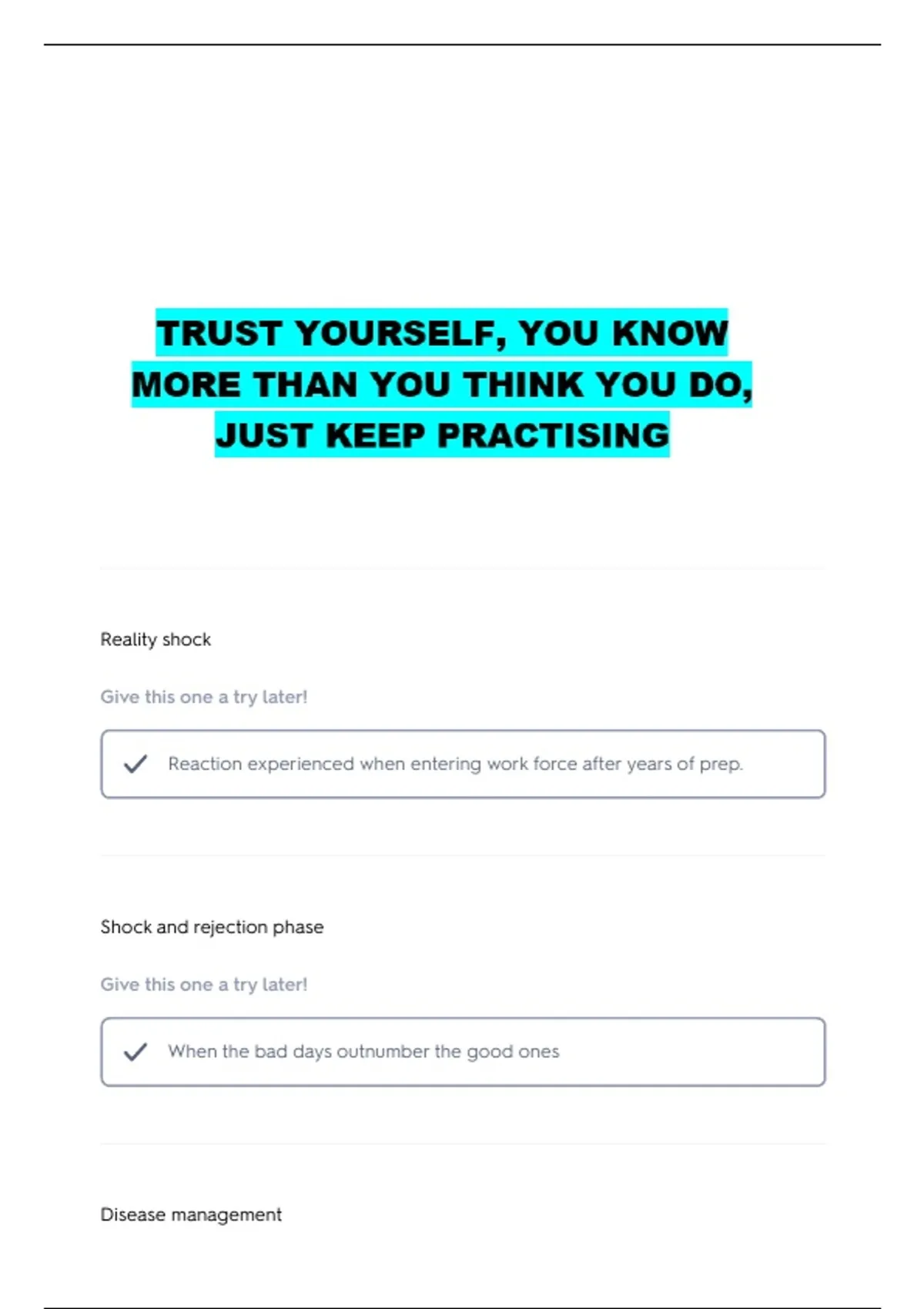 TRUST YOURSELF, YOU KNOW MORE THAN YOU THINK YOU DO, JUST KEEP PRACTISING

Reality shock

Give this one a try later!

✓ Reaction experienced when entering work force after years of prep.

Shock and rejection phase

Give this one a try later!

✓ When the bad days outnumber the good ones

Disease management